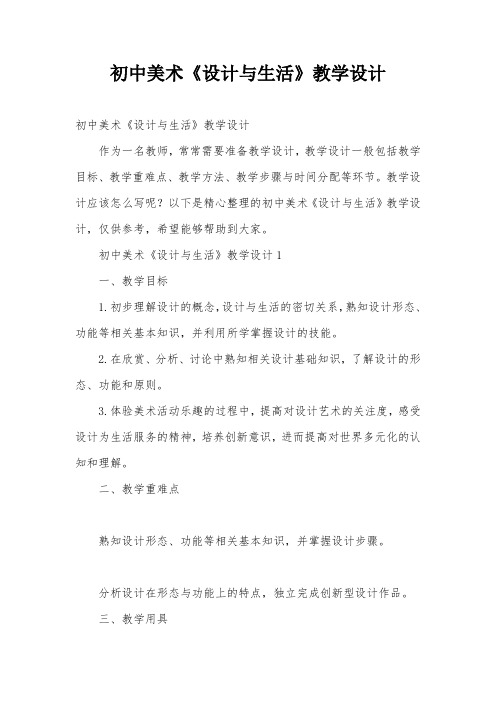 初中美术《设计与生活》教学设计

初中美术《设计与生活》教学设计

作为一名教师，常常需要准备教学设计，教学设计一般包括教学目标、教学重难点、教学方法、教学步骤与时间分配等环节。教学设计应该怎么写呢？以下是精心整理的初中美术《设计与生活》教学设计，仅供参考，希望能够帮助到大家。

初中美术《设计与生活》教学设计 1

一、教学目标

1.初步理解设计的概念，设计与生活的密切关系，熟知设计形态、功能等相关基本知识，并利用所学掌握设计的技能。

2.在欣赏、分析、讨论中熟知相关设计基础知识，了解设计的形态、功能和原则。

3.体验美术活动乐趣的过程中，提高对设计艺术的关注度，感受设计为生活服务的精神，培养创新意识，进而提高对世界多元化的认知和理解。

二、教学重难点

熟知设计形态、功能等相关基本知识，并掌握设计步骤。

分析设计在形态与功能上的特点，独立完成创新型设计作品。

三、教学用具